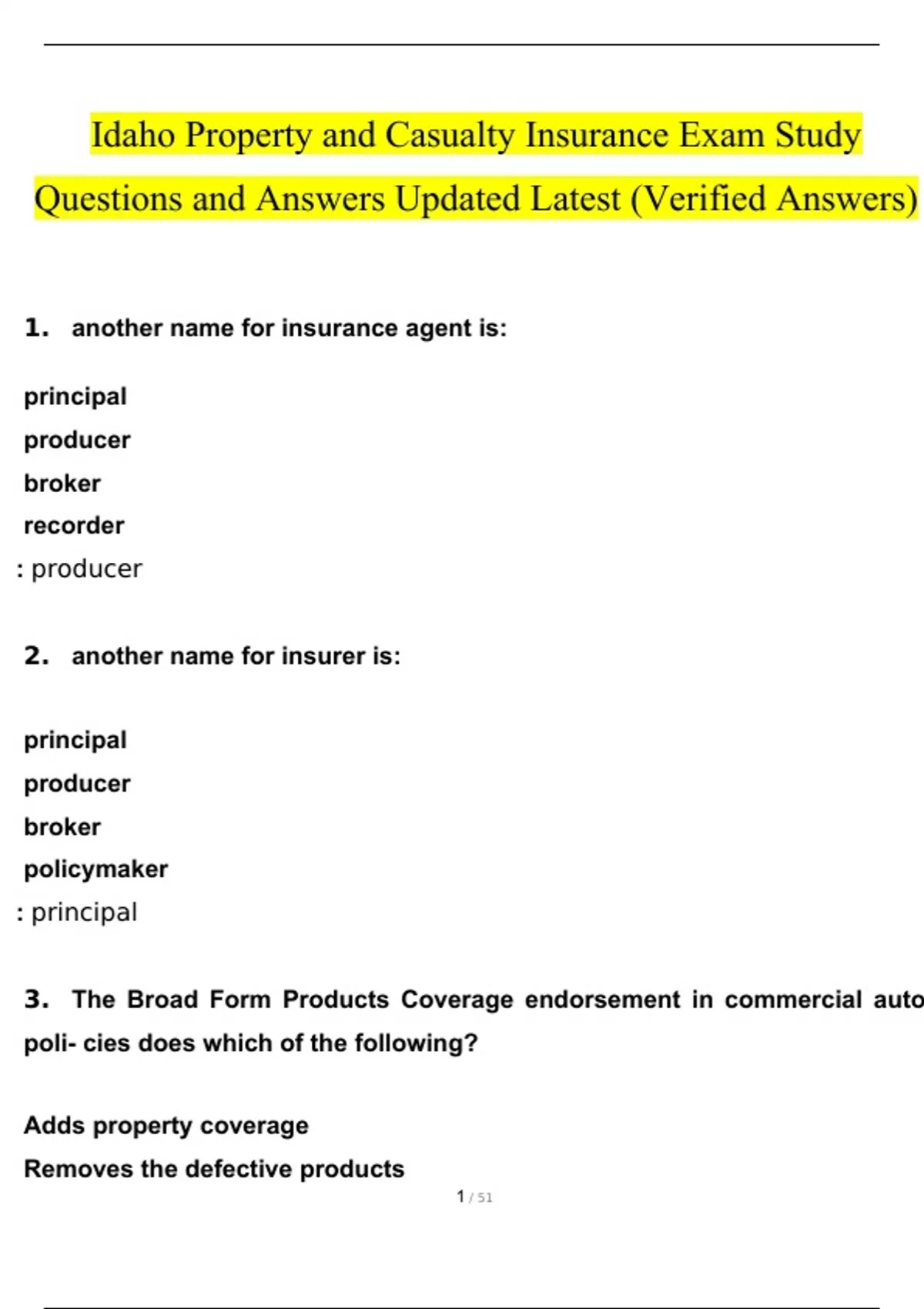 Idaho Property and Casualty Insurance Exam Study Questions and Answers Updated Latest (Verified Answers)

1. another name for insurance agent is:

principal
producer
broker
recorder
: producer

2. another name for insurer is:

principal
producer
broker
policymaker
: principal

3. The Broad Form Products Coverage endorsement in commercial auto poli- cies does which of the following?

Adds property coverage
Removes the defective products

1 / 51